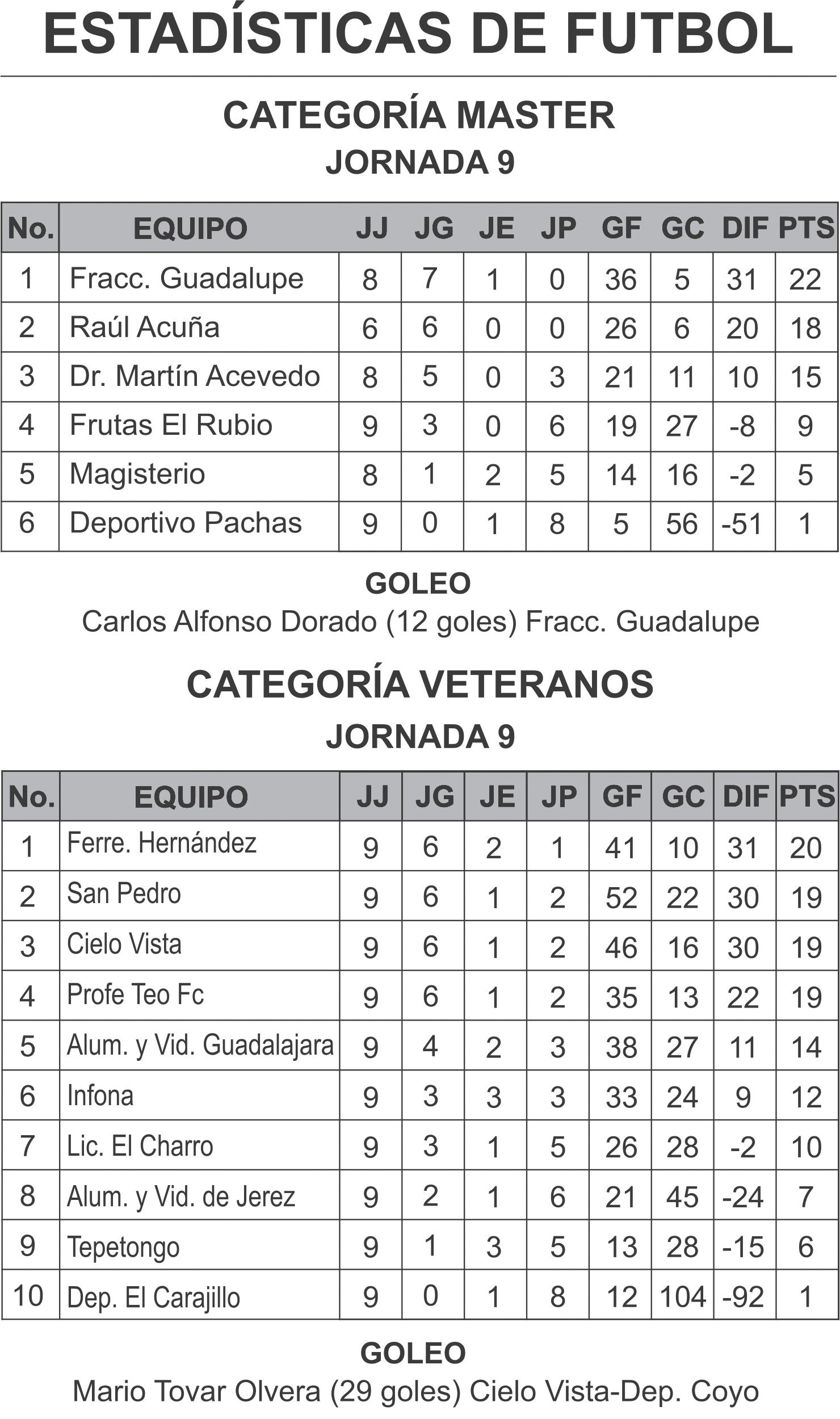 ESTADÍSTICAS DE FUTBOL

CATEGORÍA MASTER
JORNADA 9

| No. | EQUIPO | JJ | JG | JE | JP | GF | GC | DIF | PTS |
|---|---|---|---|---|---|---|---|---|---|
| 1 | Fracc. Guadalupe | 8 | 7 | 1 | 0 | 36 | 5 | 31 | 22 |
| 2 | Raúl Acuña | 6 | 6 | 0 | 0 | 26 | 6 | 20 | 18 |
| 3 | Dr. Martín Acevedo | 8 | 5 | 0 | 3 | 21 | 11 | 10 | 15 |
| 4 | Frutas El Rubio | 9 | 3 | 0 | 6 | 19 | 27 | -8 | 9 |
| 5 | Magisterio | 8 | 1 | 2 | 5 | 14 | 16 | -2 | 5 |
| 6 | Deportivo Pachas | 9 | 0 | 1 | 8 | 5 | 56 | -51 | 1 |

GOLEO
Carlos Alfonso Dorado (12 goles) Fracc. Guadalupe

CATEGORÍA VETERANOS
JORNADA 9

| No. | EQUIPO | JJ | JG | JE | JP | GF | GC | DIF | PTS |
|---|---|---|---|---|---|---|---|---|---|
| 1 | Ferre. Hernández | 9 | 6 | 2 | 1 | 41 | 10 | 31 | 20 |
| 2 | San Pedro | 9 | 6 | 1 | 2 | 52 | 22 | 30 | 19 |
| 3 | Cielo Vista | 9 | 6 | 1 | 2 | 46 | 16 | 30 | 19 |
| 4 | Profe Teo Fc | 9 | 6 | 1 | 2 | 35 | 13 | 22 | 19 |
| 5 | Alum. y Vid. Guadalajara | 9 | 4 | 2 | 3 | 38 | 27 | 11 | 14 |
| 6 | Infona | 9 | 3 | 3 | 3 | 33 | 24 | 9 | 12 |
| 7 | Lic. El Charro | 9 | 3 | 1 | 5 | 26 | 28 | -2 | 10 |
| 8 | Alum. y Vid. de Jerez | 9 | 2 | 1 | 6 | 21 | 45 | -24 | 7 |
| 9 | Tepetongo | 9 | 1 | 3 | 5 | 13 | 28 | -15 | 6 |
| 10 | Dep. El Carajillo | 9 | 0 | 1 | 8 | 12 | 104 | -92 | 1 |

GOLEO
Mario Tovar Olvera (29 goles) Cielo Vista-Dep. Coyo